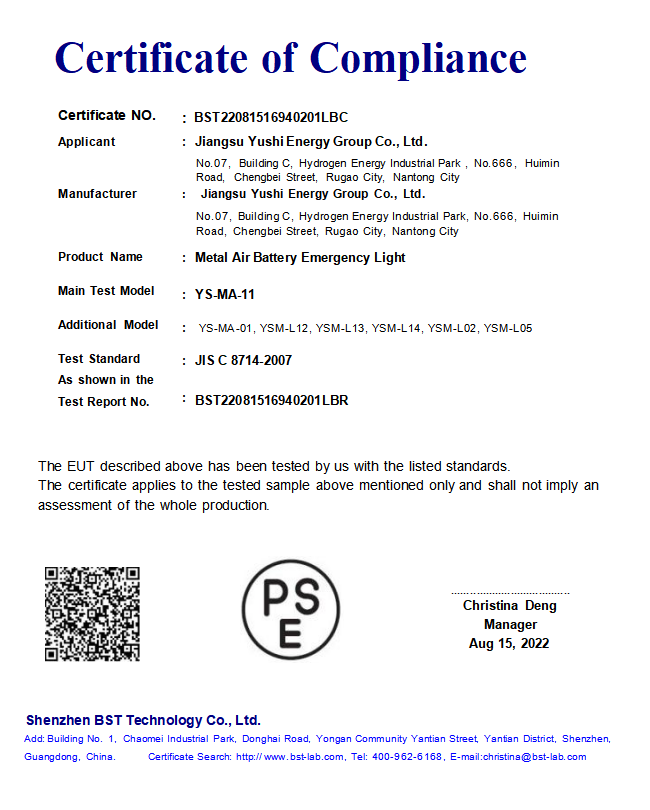 Certificate of Compliance

Certificate NO. : BST22081516940201LBC

Applicant : Jiangsu Yushi Energy Group Co., Ltd.

No.07, Building C, Hydrogen Energy Industrial Park , No.666, Huimin Road, Chengbei Street, Rugao City, Nantong City

Manufacturer : Jiangsu Yushi Energy Group Co., Ltd.

No.07, Building C, Hydrogen Energy Industrial Park, No.666, Huimin Road, Chengbei Street, Rugao City, Nantong City

Product Name : Metal Air Battery Emergency Light

Main Test Model : YS-MA-11

Additional Model : YS-MA-01, YSM-L12, YSM-L13, YSM-L14, YSM-L02, YSM-L05

Test Standard : JIS C 8714-2007

As shown in the Test Report No. : BST22081516940201LBR

The EUT described above has been tested by us with the listed standards.
The certificate applies to the tested sample above mentioned only and shall not imply an assessment of the whole production.

PS E

Christina Deng
Manager
Aug 15, 2022

Shenzhen BST Technology Co., Ltd.
Add: Building No. 1, Chaomei Industrial Park, Donghai Road, Yongan Community Yantian Street, Yantian District, Shenzhen, Guangdong, China. Certificate Search: http:// www.bst-lab.com, Tel: 400-962-6168, E-mail:christina@bst-lab.com